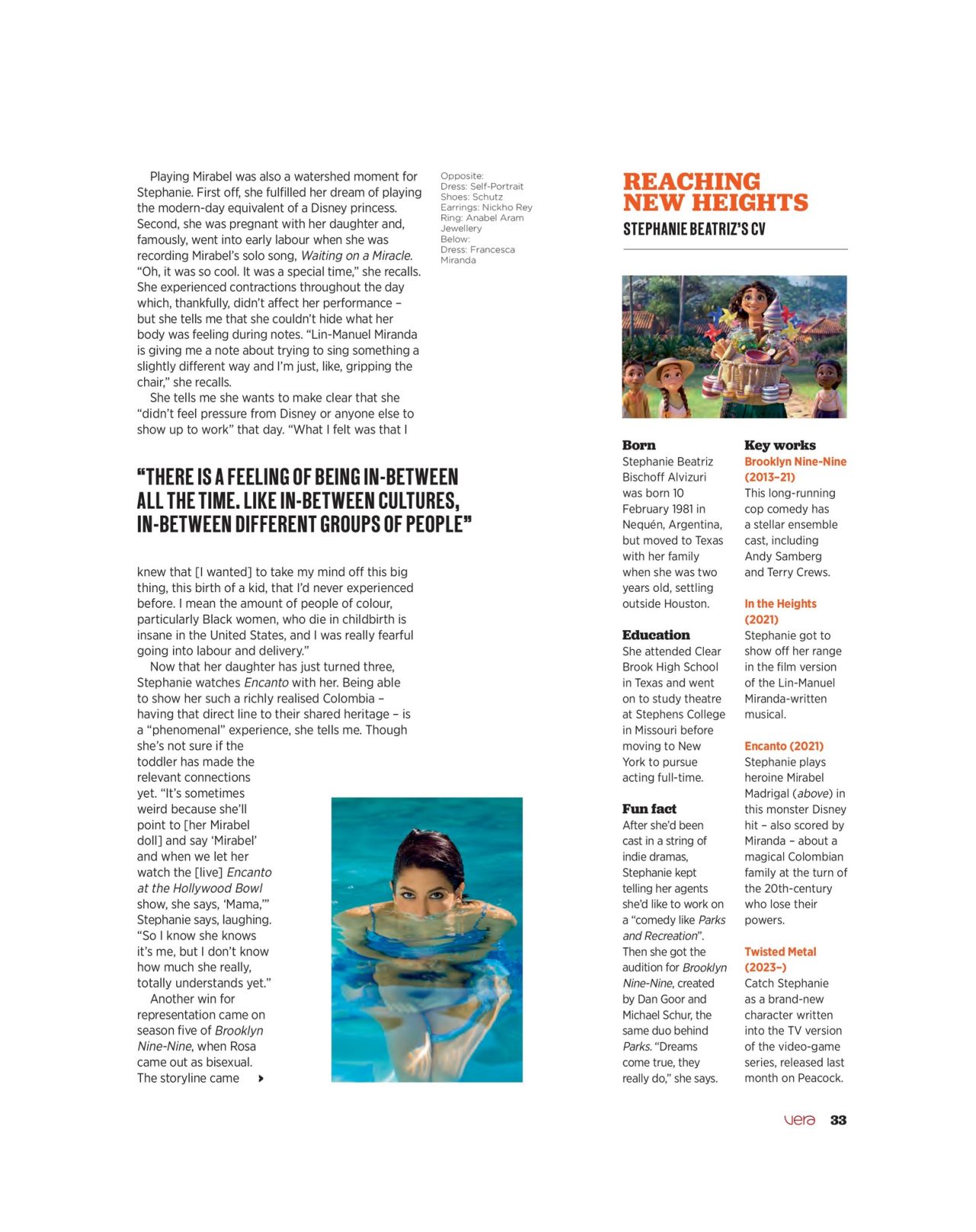 Playing Mirabel was also a watershed moment for Stephanie. First off, she fulfilled her dream of playing the modern-day equivalent of a Disney princess. Second, she was pregnant with her daughter and, famously, went into early labour when she was recording Mirabel's solo song, Waiting on a Miracle. "Oh, it was so cool. It was a special time," she recalls. She experienced contractions throughout the day which, thankfully, didn't affect her performance – but she tells me that she couldn't hide what her body was feeling during notes. "Lin-Manuel Miranda is giving me a note about trying to sing something a slightly different way and I'm just, like, gripping the chair," she recalls.

She tells me she wants to make clear that she "didn't feel pressure from Disney or anyone else to show up to work" that day. "What I felt was that I

"THERE IS A FEELING OF BEING IN-BETWEEN ALL THE TIME. LIKE IN-BETWEEN CULTURES, IN-BETWEEN DIFFERENT GROUPS OF PEOPLE"

knew that [I wanted] to take my mind off this big thing, this birth of a kid, that I'd never experienced before. I mean the amount of people of colour, particularly Black women, who die in childbirth is insane in the United States, and I was really fearful going into labour and delivery."

Now that her daughter has just turned three, Stephanie watches Encanto with her. Being able to show her such a richly realised Colombia – having that direct line to their shared heritage – is a "phenomenal" experience, she tells me. Though she's not sure if the toddler has made the relevant connections yet. "It's sometimes weird because she'll point to [her Mirabel doll] and say 'Mirabel' and when we let her watch the [live] Encanto at the Hollywood Bowl show, she says, 'Mama,'" Stephanie says, laughing. "So I know she knows it's me, but I don't know how much she really, totally understands yet."

Another win for representation came on season five of Brooklyn Nine-Nine, when Rosa came out as bisexual. The storyline came

Opposite:
Dress: Self-Portrait
Shoes: Schutz
Earrings: Nickho Rey
Ring: Anabel Aram Jewellery
Below:
Dress: Francesca Miranda

REACHING NEW HEIGHTS
STEPHANIE BEATRIZ'S CV

Born
Stephanie Beatriz Bischoff Alvizuri was born 10 February 1981 in Nequén, Argentina, but moved to Texas with her family when she was two years old, settling outside Houston.

Education
She attended Clear Brook High School in Texas and went on to study theatre at Stephens College in Missouri before moving to New York to pursue acting full-time.

Fun fact
After she'd been cast in a string of indie dramas, Stephanie kept telling her agents she'd like to work on a "comedy like Parks and Recreation". Then she got the audition for Brooklyn Nine-Nine, created by Dan Goor and Michael Schur, the same duo behind Parks. "Dreams come true, they really do," she says.

Key works
Brooklyn Nine-Nine (2013–21)
This long-running cop comedy has a stellar ensemble cast, including Andy Samberg and Terry Crews.

In the Heights (2021)
Stephanie got to show off her range in the film version of the Lin-Manuel Miranda-written musical.

Encanto (2021)
Stephanie plays heroine Mirabel Madrigal (above) in this monster Disney hit – also scored by Miranda – about a magical Colombian family at the turn of the 20th-century who lose their powers.

Twisted Metal (2023–)
Catch Stephanie as a brand-new character written into the TV version of the video-game series, released last month on Peacock.

vera 33